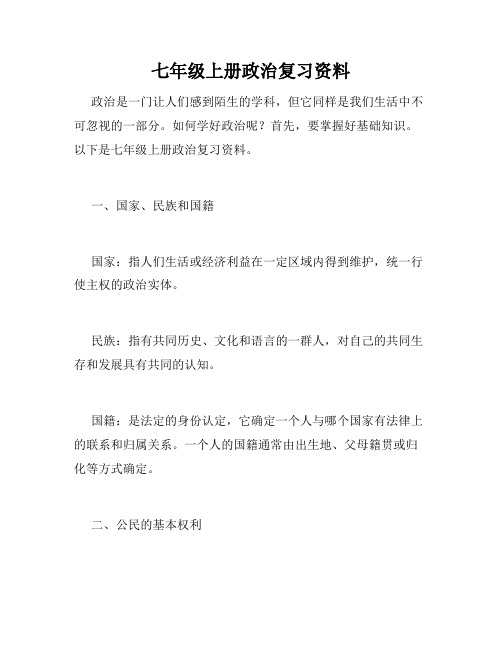 七年级上册政治复习资料

政治是一门让人们感到陌生的学科，但它同样是我们生活中不可忽视的一部分。如何学好政治呢？首先，要掌握好基础知识。以下是七年级上册政治复习资料。

一、国家、民族和国籍

国家：指人们生活或经济利益在一定区域内得到维护，统一行使主权的政治实体。

民族：指有共同历史、文化和语言的一群人，对自己的共同生存和发展具有共同的认知。

国籍：是法定的身份认定，它确定一个人与哪个国家有法律上的联系和归属关系。一个人的国籍通常由出生地、父母籍贯或归化等方式确定。

二、公民的基本权利